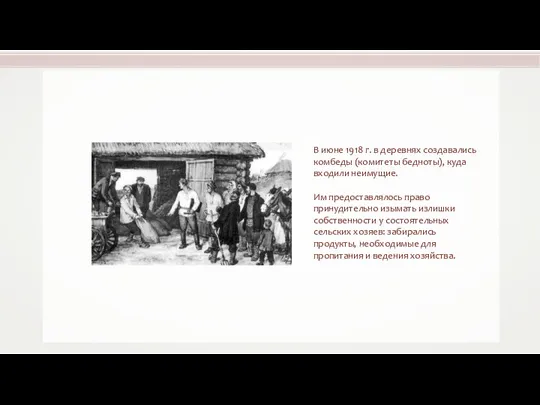 В июне 1918 г. в деревнях создавались комбеды (комитеты бедноты), куда входили неимущие.

Им предоставлялось право принудительно изымать излишки собственности у состоятельных сельских хозяев: забирались продукты, необходимые для пропитания и ведения хозяйства.